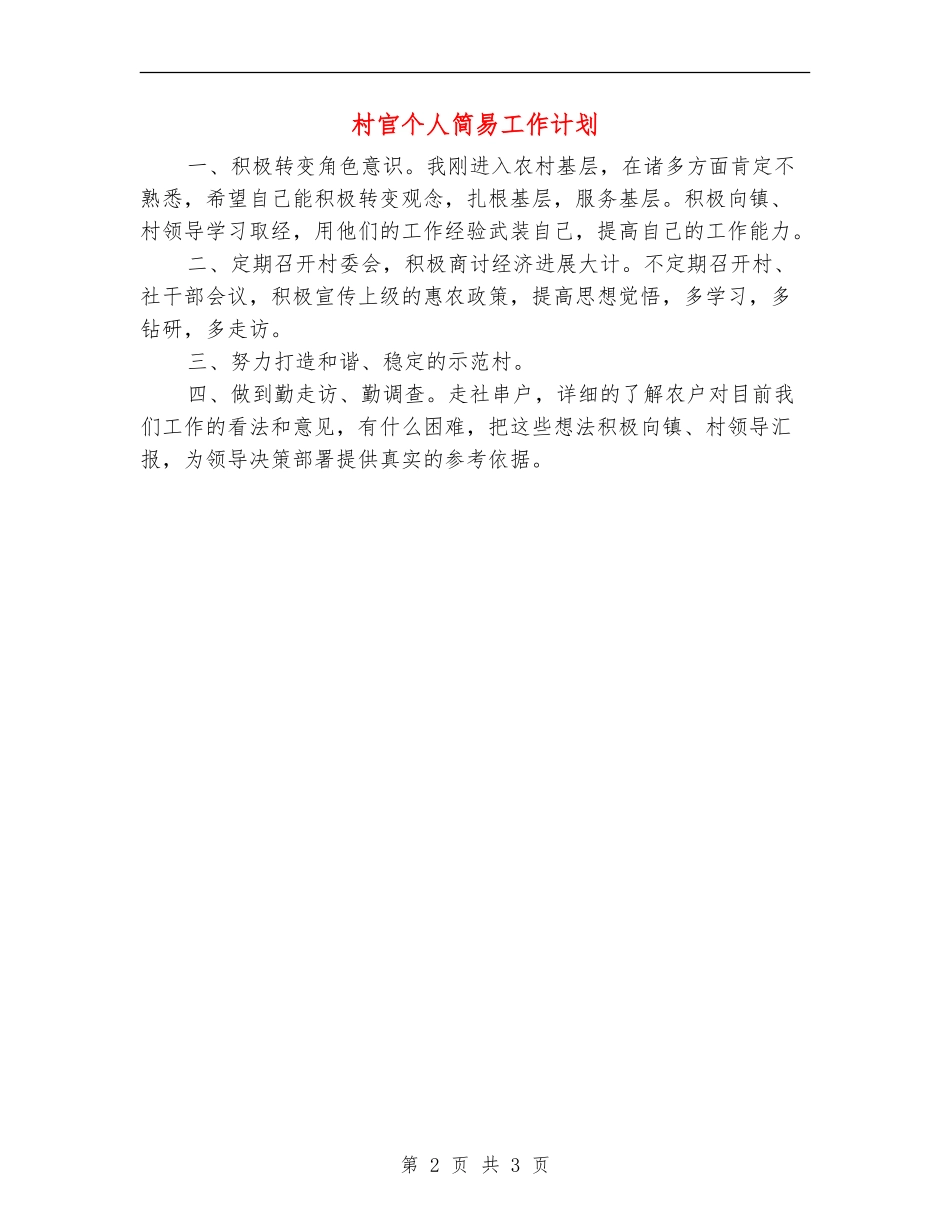 村官个人简易工作计划

一、积极转变角色意识。我刚进入农村基层，在诸多方面肯定不熟悉，希望自己能积极转变观念，扎根基层，服务基层。积极向镇、村领导学习取经，用他们的工作经验武装自己，提高自己的工作能力。

二、定期召开村委会，积极商讨经济进展大计。不定期召开村、社干部会议，积极宣传上级的惠农政策，提高思想觉悟，多学习，多钻研，多走访。

三、努力打造和谐、稳定的示范村。

四、做到勤走访、勤调查。走社串户，详细的了解农户对目前我们工作的看法和意见，有什么困难，把这些想法积极向镇、村领导汇报，为领导决策部署提供真实的参考依据。

第 2 页 共 3 页